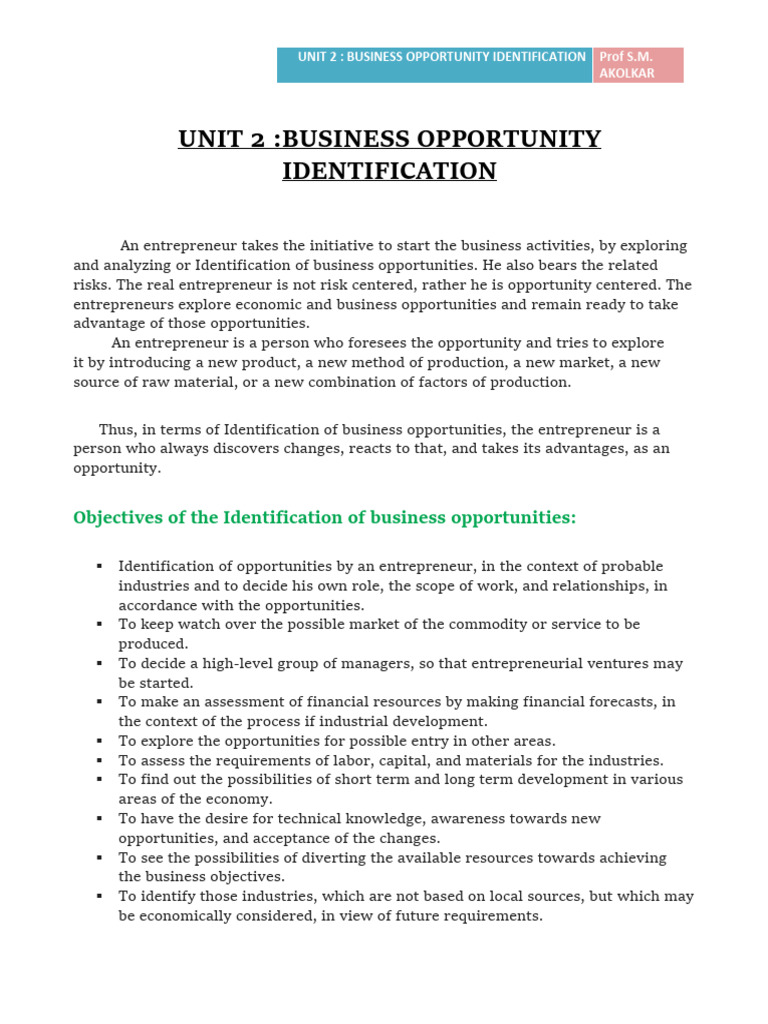 UNIT 2 : BUSINESS OPPORTUNITY IDENTIFICATION Prof S.M. AKOLKAR

UNIT 2 :BUSINESS OPPORTUNITY IDENTIFICATION

An entrepreneur takes the initiative to start the business activities, by exploring and analyzing or Identification of business opportunities. He also bears the related risks. The real entrepreneur is not risk centered, rather he is opportunity centered. The entrepreneurs explore economic and business opportunities and remain ready to take advantage of those opportunities.

An entrepreneur is a person who foresees the opportunity and tries to explore it by introducing a new product, a new method of production, a new market, a new source of raw material, or a new combination of factors of production.

Thus, in terms of Identification of business opportunities, the entrepreneur is a person who always discovers changes, reacts to that, and takes its advantages, as an opportunity.

Objectives of the Identification of business opportunities:

• Identification of opportunities by an entrepreneur, in the context of probable industries and to decide his own role, the scope of work, and relationships, in accordance with the opportunities.
• To keep watch over the possible market of the commodity or service to be produced.
• To decide a high-level group of managers, so that entrepreneurial ventures may be started.
• To make an assessment of financial resources by making financial forecasts, in the context of the process if industrial development.
• To explore the opportunities for possible entry in other areas.
• To assess the requirements of labor, capital, and materials for the industries.
• To find out the possibilities of short term and long term development in various areas of the economy.
• To have the desire for technical knowledge, awareness towards new opportunities, and acceptance of the changes.
• To see the possibilities of diverting the available resources towards achieving the business objectives.
• To identify those industries, which are not based on local sources, but which may be economically considered, in view of future requirements.